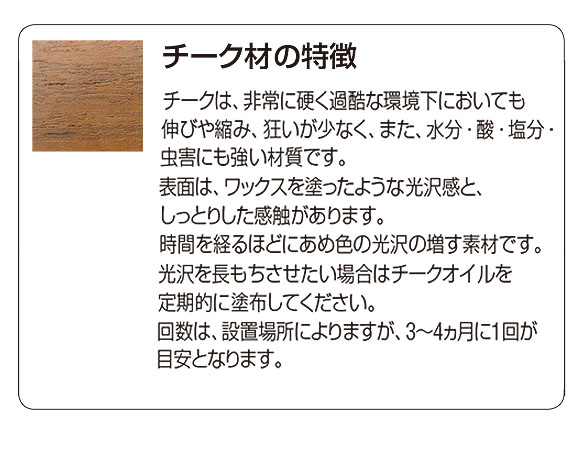 チーク材の特徴

チークは、非常に硬く過酷な環境下においても伸びや縮み、狂いが少なく、また、水分・酸・塩分・虫害にも強い材質です。
表面は、ワックスを塗ったような光沢感と、しっとりした感触があります。
時間を経るほどにあめ色の光沢の増す素材です。
光沢を長もちさせたい場合はチークオイルを定期的に塗布してください。
回数は、設置場所によりますが、3〜4ヵ月に1回が目安となります。